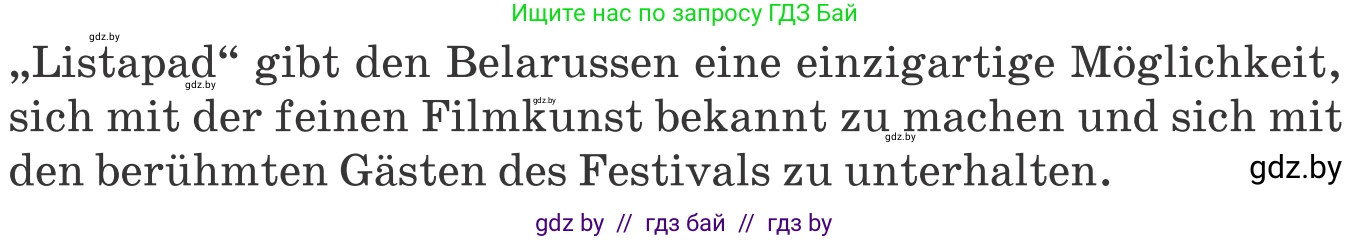 gdz.by
Ищите нас по запросу ГДЗ Бай

„Listapad“ gibt den Belarussen eine einzigartige Möglichkeit, sich mit der feinen Filmkunst bekannt zu machen und sich mit den berühmten Gästen des Festivals zu unterhalten.

gdz.by
gdz.by
gdz.by
gdz.by

gdz by // гдз бай // гдз by